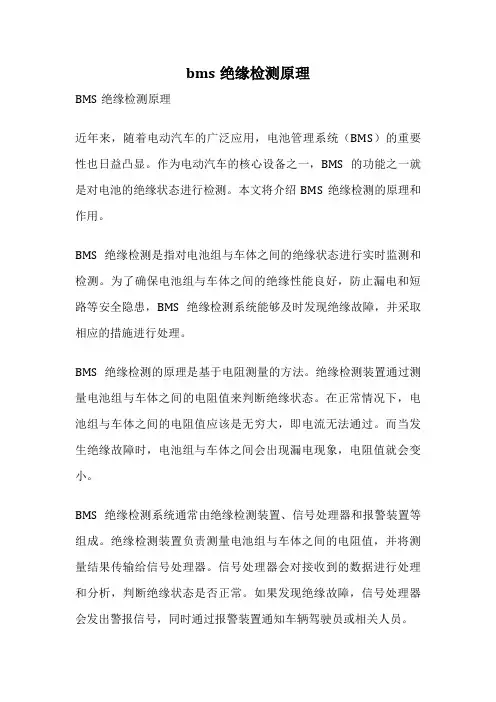 bms 绝缘检测原理

BMS 绝缘检测原理

近年来，随着电动汽车的广泛应用，电池管理系统（BMS）的重要性也日益凸显。作为电动汽车的核心设备之一，BMS 的功能之一就是对电池的绝缘状态进行检测。本文将介绍 BMS 绝缘检测的原理和作用。

BMS 绝缘检测是指对电池组与车体之间的绝缘状态进行实时监测和检测。为了确保电池组与车体之间的绝缘性能良好，防止漏电和短路等安全隐患，BMS 绝缘检测系统能够及时发现绝缘故障，并采取相应的措施进行处理。

BMS 绝缘检测的原理是基于电阻测量的方法。绝缘检测装置通过测量电池组与车体之间的电阻值来判断绝缘状态。在正常情况下，电池组与车体之间的电阻值应该是无穷大，即电流无法通过。而当发生绝缘故障时，电池组与车体之间会出现漏电现象，电阻值就会变小。

BMS 绝缘检测系统通常由绝缘检测装置、信号处理器和报警装置等组成。绝缘检测装置负责测量电池组与车体之间的电阻值，并将测量结果传输给信号处理器。信号处理器会对接收到的数据进行处理和分析，判断绝缘状态是否正常。如果发现绝缘故障，信号处理器会发出警报信号，同时通过报警装置通知车辆驾驶员或相关人员。